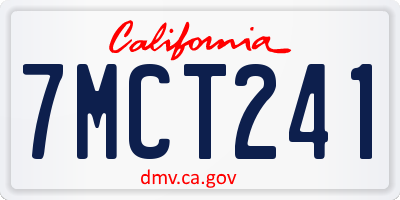 California

7MCT241

dmv.ca.gov